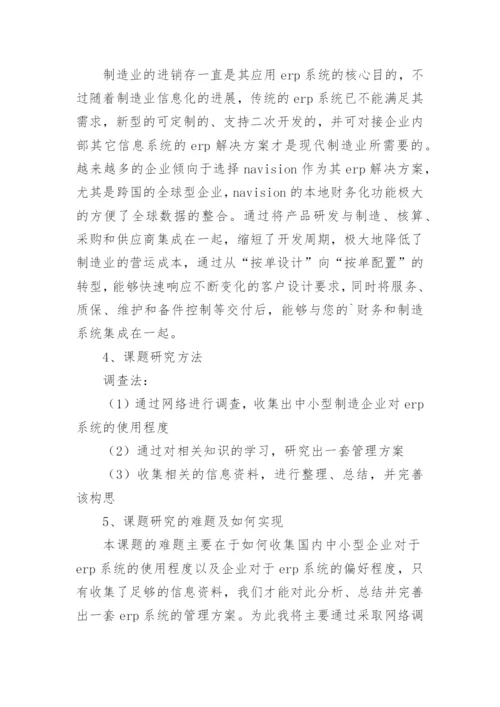 制造业的进销存一直是其应用 erp 系统的核心目的，不过随着制造业信息化的进展，传统的 erp 系统已不能满足其需求，新型的可定制的、支持二次开发的，并可对接企业内部其它信息系统的 erp 解决方案才是现代制造业所需要的。越来越多的企业倾向于选择 navision 作为其 erp 解决方案，尤其是跨国的全球型企业，navision 的本地财务化功能极大的方便了全球数据的整合。通过将产品研发与制造、核算、采购和供应商集成在一起，缩短了开发周期，极大地降低了制造业的营运成本，通过从“按单设计”向“按单配置”的转型，能够快速响应不断变化的客户设计要求，同时将服务、质保、维护和备件控制等交付后，能够与您的`财务和制造系统集成在一起。

4、课题研究方法

调查法：

（1）通过网络进行调查，收集出中小型制造企业对 erp 系统的使用程度

（2）通过对相关知识的学习，研究出一套管理方案

（3）收集相关的信息资料，进行整理、总结，并完善该构思

5、课题研究的难题及如何实现

本课题的难题主要在于如何收集国内中小型企业对于 erp 系统的使用程度以及企业对于 erp 系统的偏好程度，只有收集了足够的信息资料，我们才能对此分析、总结并完善出一套 erp 系统的管理方案。为此我将主要通过采取网络调